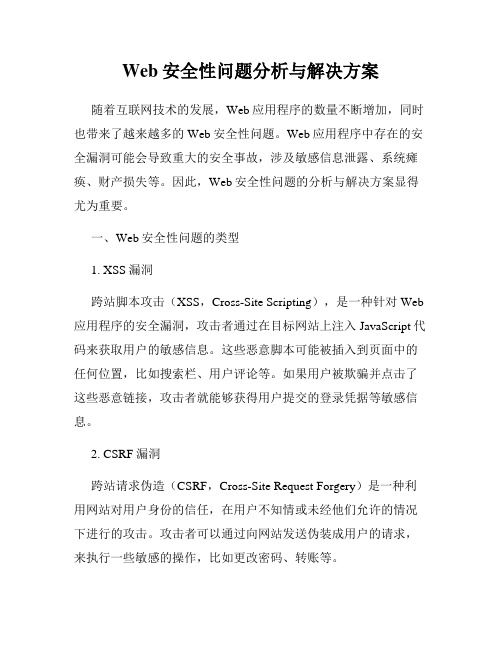 Web 安全性问题分析与解决方案

随着互联网技术的发展，Web 应用程序的数量不断增加，同时也带来了越来越多的 Web 安全性问题。Web 应用程序中存在的安全漏洞可能会导致重大的安全事故，涉及敏感信息泄露、系统瘫痪、财产损失等。因此，Web 安全性问题的分析与解决方案显得尤为重要。

一、Web 安全性问题的类型

1. XSS 漏洞

跨站脚本攻击（XSS，Cross-Site Scripting），是一种针对 Web 应用程序的安全漏洞，攻击者通过在目标网站上注入 JavaScript 代码来获取用户的敏感信息。这些恶意脚本可能被插入到页面中的任何位置，比如搜索栏、用户评论等。如果用户被欺骗并点击了这些恶意链接，攻击者就能够获得用户提交的登录凭据等敏感信息。

2. CSRF 漏洞

跨站请求伪造（CSRF，Cross-Site Request Forgery）是一种利用网站对用户身份的信任，在用户不知情或未经他们允许的情况下进行的攻击。攻击者可以通过向网站发送伪装成用户的请求，来执行一些敏感的操作，比如更改密码、转账等。